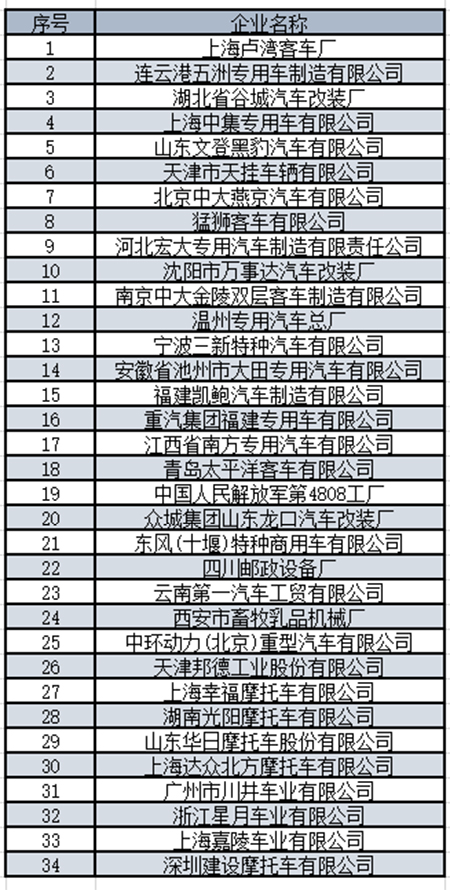 | 序号 | 企业名称 |
|---|---|
| 1 | 上海卢湾客车厂 |
| 2 | 连云港五洲专用车制造有限公司 |
| 3 | 湖北省谷城汽车改装厂 |
| 4 | 上海中集专用车有限公司 |
| 5 | 山东文登黑豹汽车有限公司 |
| 6 | 天津市天挂车辆有限公司 |
| 7 | 北京中大燕京汽车有限公司 |
| 8 | 猛狮客车有限公司 |
| 9 | 河北宏大专用汽车制造有限责任公司 |
| 10 | 沈阳市万事达汽车改装厂 |
| 11 | 南京中大金陵双层客车制造有限公司 |
| 12 | 温州专用汽车总厂 |
| 13 | 宁波三新特种汽车有限公司 |
| 14 | 安徽省池州市大田专用汽车有限公司 |
| 15 | 福建凯鲍汽车制造有限公司 |
| 16 | 重汽集团福建专用车有限公司 |
| 17 | 江西省南方专用汽车有限公司 |
| 18 | 青岛太平洋客车有限公司 |
| 19 | 中国人民解放军第4808工厂 |
| 20 | 众城集团山东龙口汽车改装厂 |
| 21 | 东风(十堰)特种商用车有限公司 |
| 22 | 四川邮政设备厂 |
| 23 | 云南第一汽车工贸有限公司 |
| 24 | 西安市畜牧乳品机械厂 |
| 25 | 中环动力(北京)重型汽车有限公司 |
| 26 | 天津邦德工业股份有限公司 |
| 27 | 上海幸福摩托车有限公司 |
| 28 | 湖南光阳摩托车有限公司 |
| 29 | 山东华日摩托车股份有限公司 |
| 30 | 上海达众北方摩托车有限公司 |
| 31 | 广州市川井车业有限公司 |
| 32 | 浙江星月车业有限公司 |
| 33 | 上海嘉陵车业有限公司 |
| 34 | 深圳建设摩托车有限公司 |